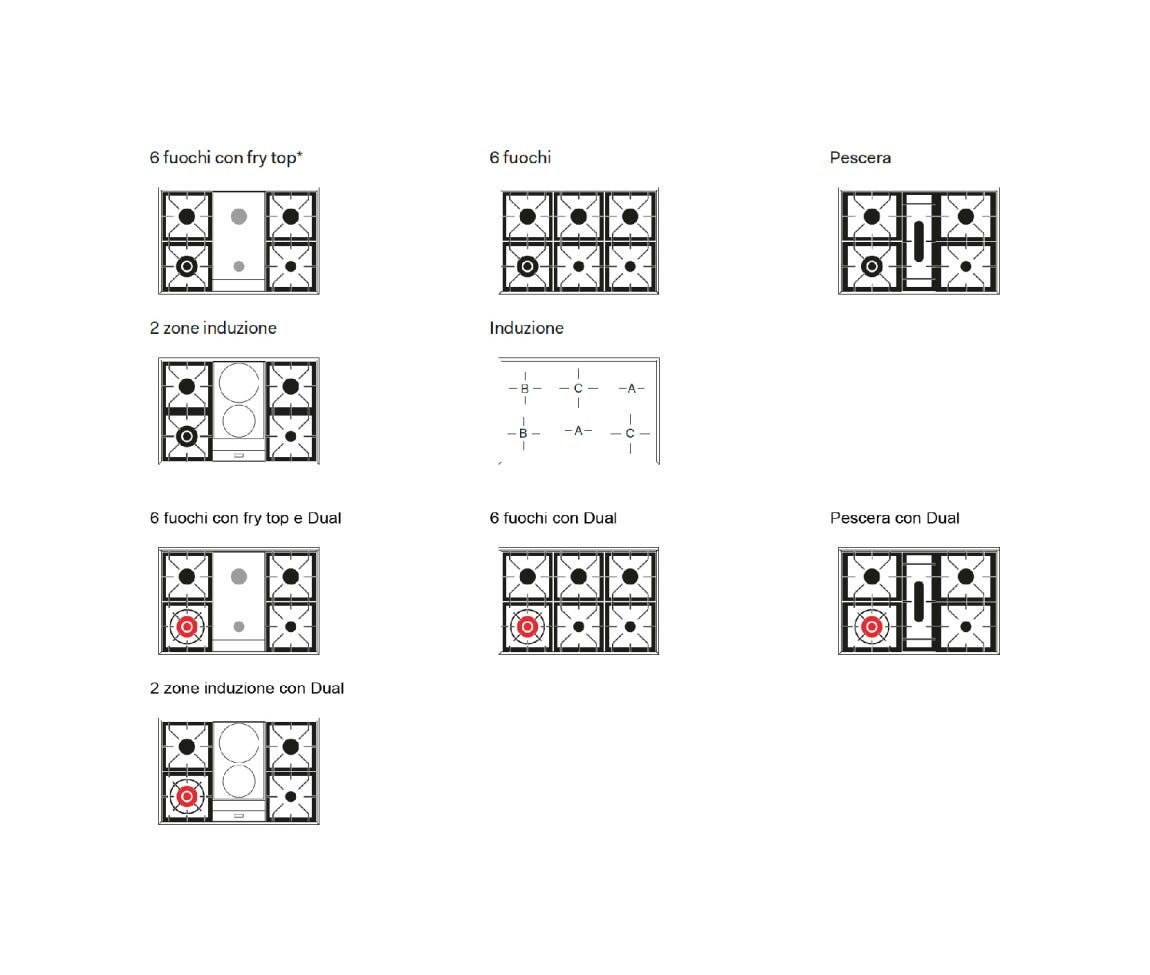 6 fuochi con fry top*

6 fuochi

Pescera

2 zone induzione

Induzione

B C A
B A C

6 fuochi con fry top e Dual

6 fuochi con Dual

Pescera con Dual

2 zone induzione con Dual